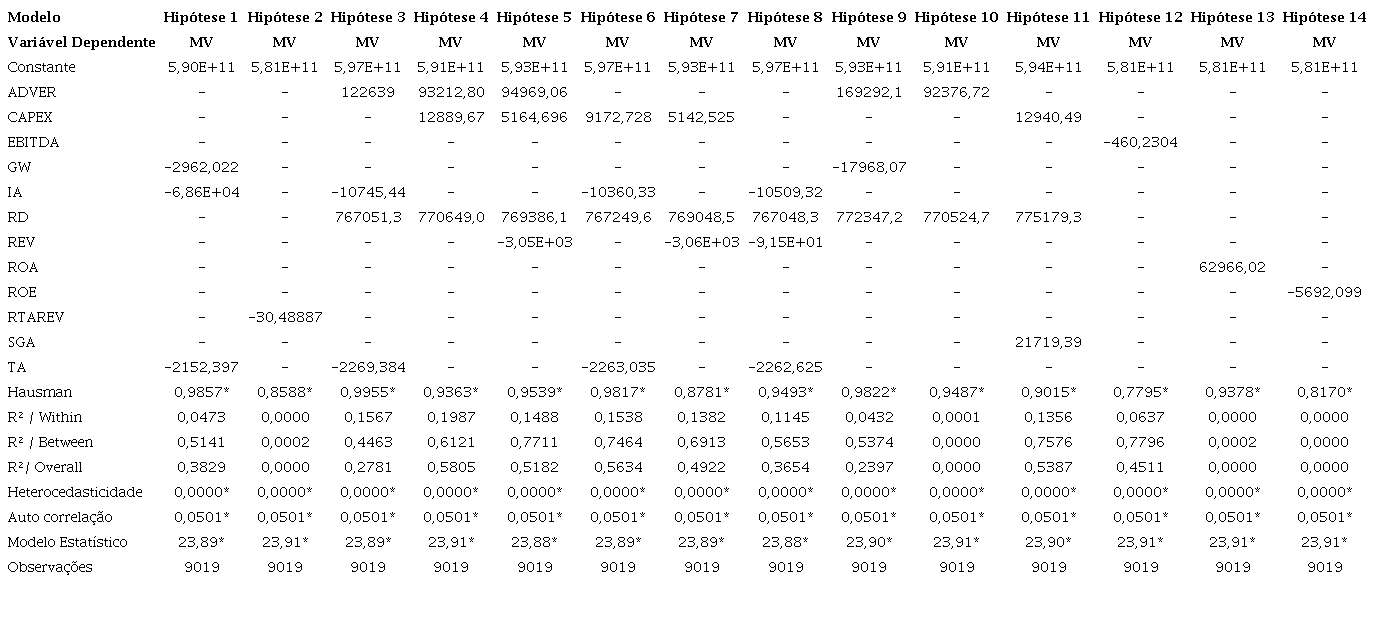 | Modelo | Hipótese 1 | Hipótese 2 | Hipótese 3 | Hipótese 4 | Hipótese 5 | Hipótese 6 | Hipótese 7 | Hipótese 8 | Hipótese 9 | Hipótese 10 | Hipótese 11 | Hipótese 12 | Hipótese 13 | Hipótese 14 |
|---|---|---|---|---|---|---|---|---|---|---|---|---|---|---|
| Variável Dependente | MV | MV | MV | MV | MV | MV | MV | MV | MV | MV | MV | MV | MV | MV |
| Constante | 5,90E+11 | 5,81E+11 | 5,97E+11 | 5,91E+11 | 5,93E+11 | 5,97E+11 | 5,93E+11 | 5,97E+11 | 5,93E+11 | 5,91E+11 | 5,94E+11 | 5,81E+11 | 5,81E+11 | 5,81E+11 |
| ADVER | - | - | 122639 | 93212,80 | 94969,06 | - | - | - | 169292,1 | 92376,72 | - | - | - | - |
| CAPEX | - | - | - | 12889,67 | 5164,696 | 9172,728 | 5142,525 | - | - | - | 12940,49 | - | - | - |
| EBITDA | - | - | - | - | - | - | - | - | - | - | - | -460,2304 | - | - |
| GW | -2962,022 | - | - | - | - | - | - | - | -17968,07 | - | - | - | - | - |
| IA | -6,86E+04 | - | -10745,44 | - | - | -10360,33 | - | -10509,32 | - | - | - | - | - | - |
| RD | - | - | 767051,3 | 770649,0 | 769386,1 | 767249,6 | 769048,5 | 767048,3 | 772347,2 | 770524,7 | 775179,3 | - | - | - |
| REV | - | - | - | - | -3,05E+03 | - | -3,06E+03 | -9,15E+01 | - | - | - | - | - | - |
| ROA | - | - | - | - | - | - | - | - | - | - | - | - | 62966,02 | - |
| ROE | - | - | - | - | - | - | - | - | - | - | - | - | - | -5692,099 |
| RTAREV | - | -30,48887 | - | - | - | - | - | - | - | - | - | - | - | - |
| SGA | - | - | - | - | - | - | - | - | - | - | 21719,39 | - | - | - |
| TA | -2152,397 | - | -2269,384 | - | - | -2263,035 | - | -2262,625 | - | - | - | - | - | - |
| Hausman | 0,9857* | 0,8588* | 0,9955* | 0,9363* | 0,9539* | 0,9817* | 0,8781* | 0,9493* | 0,9822* | 0,9487* | 0,9015* | 0,7795* | 0,9378* | 0,8170* |
| R² / Within | 0,0473 | 0,0000 | 0,1567 | 0,1987 | 0,1488 | 0,1538 | 0,1382 | 0,1145 | 0,0432 | 0,0001 | 0,1356 | 0,0637 | 0,0000 | 0,0000 |
| R² / Between | 0,5141 | 0,0002 | 0,4463 | 0,6121 | 0,7711 | 0,7464 | 0,6913 | 0,5653 | 0,5374 | 0,0000 | 0,7576 | 0,7796 | 0,0002 | 0,0000 |
| R²/ Overall | 0,3829 | 0,0000 | 0,2781 | 0,5805 | 0,5182 | 0,5634 | 0,4922 | 0,3654 | 0,2397 | 0,0000 | 0,5387 | 0,4511 | 0,0000 | 0,0000 |
| Heterocedasticidade | 0,0000* | 0,0000* | 0,0000* | 0,0000* | 0,0000* | 0,0000* | 0,0000* | 0,0000* | 0,0000* | 0,0000* | 0,0000* | 0,0000* | 0,0000* | 0,0000* |
| Auto correlação | 0,0501* | 0,0501* | 0,0501* | 0,0501* | 0,0501* | 0,0501* | 0,0501* | 0,0501* | 0,0501* | 0,0501* | 0,0501* | 0,0501* | 0,0501* | 0,0501* |
| Modelo Estatístico | 23,89* | 23,91* | 23,89* | 23,91* | 23,88* | 23,89* | 23,89* | 23,88* | 23,90* | 23,91* | 23,90* | 23,91* | 23,91* | 23,91* |
| Observações | 9019 | 9019 | 9019 | 9019 | 9019 | 9019 | 9019 | 9019 | 9019 | 9019 | 9019 | 9019 | 9019 | 9019 |